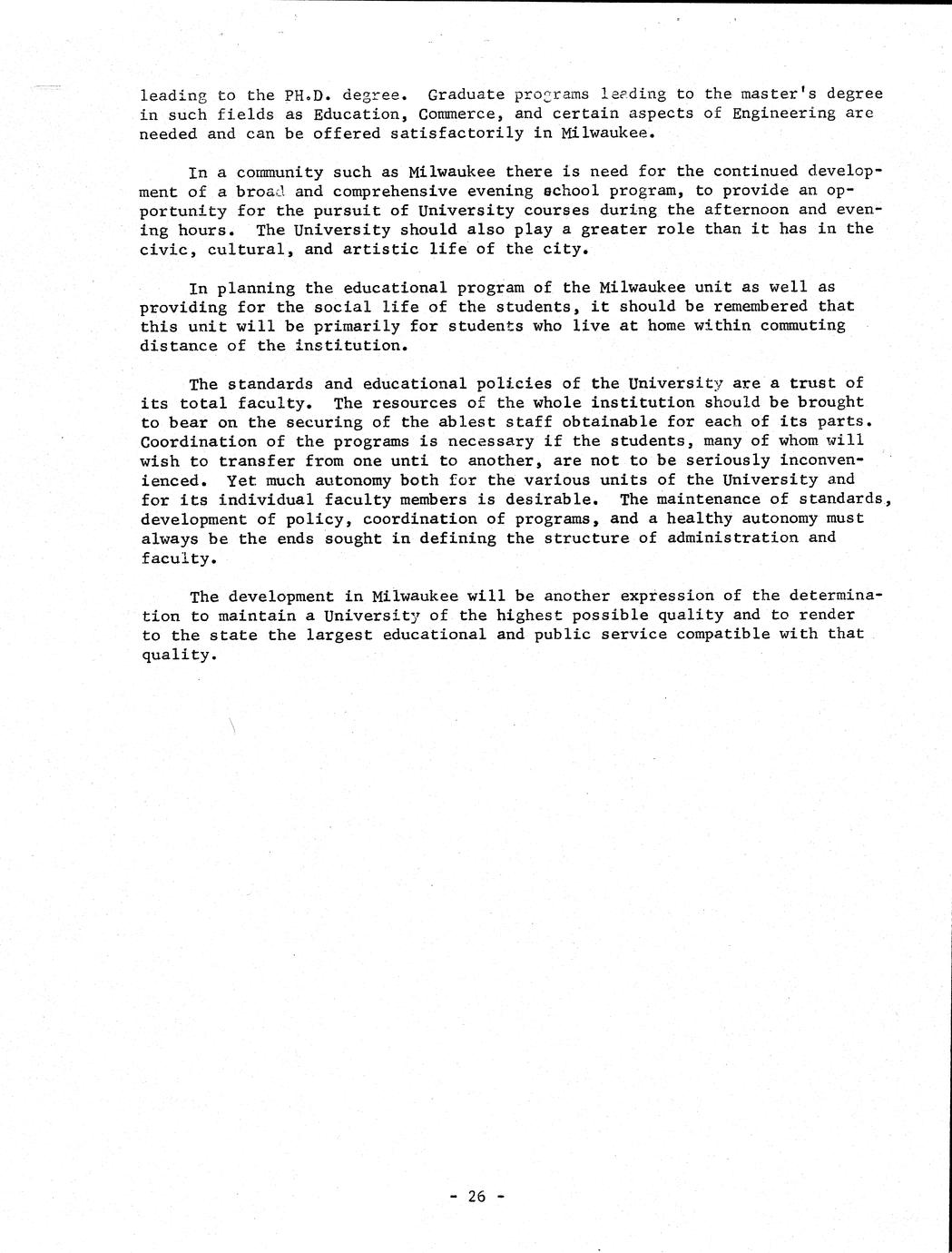 leading to the PH.D. degree. Graduate programs leading to the master's degree in such fields as Education, Commerce, and certain aspects of Engineering are needed and can be offered satisfactorily in Milwaukee.

In a community such as Milwaukee there is need for the continued development of a broad and comprehensive evening school program, to provide an opportunity for the pursuit of University courses during the afternoon and evening hours. The University should also play a greater role than it has in the civic, cultural, and artistic life of the city.

In planning the educational program of the Milwaukee unit as well as providing for the social life of the students, it should be remembered that this unit will be primarily for students who live at home within commuting distance of the institution.

The standards and educational policies of the University are a trust of its total faculty. The resources of the whole institution should be brought to bear on the securing of the ablest staff obtainable for each of its parts. Coordination of the programs is necessary if the students, many of whom will wish to transfer from one unti to another, are not to be seriously inconvenienced. Yet much autonomy both for the various units of the University and for its individual faculty members is desirable. The maintenance of standards, development of policy, coordination of programs, and a healthy autonomy must always be the ends sought in defining the structure of administration and faculty.

The development in Milwaukee will be another expression of the determination to maintain a University of the highest possible quality and to render to the state the largest educational and public service compatible with that quality.

- 26 -